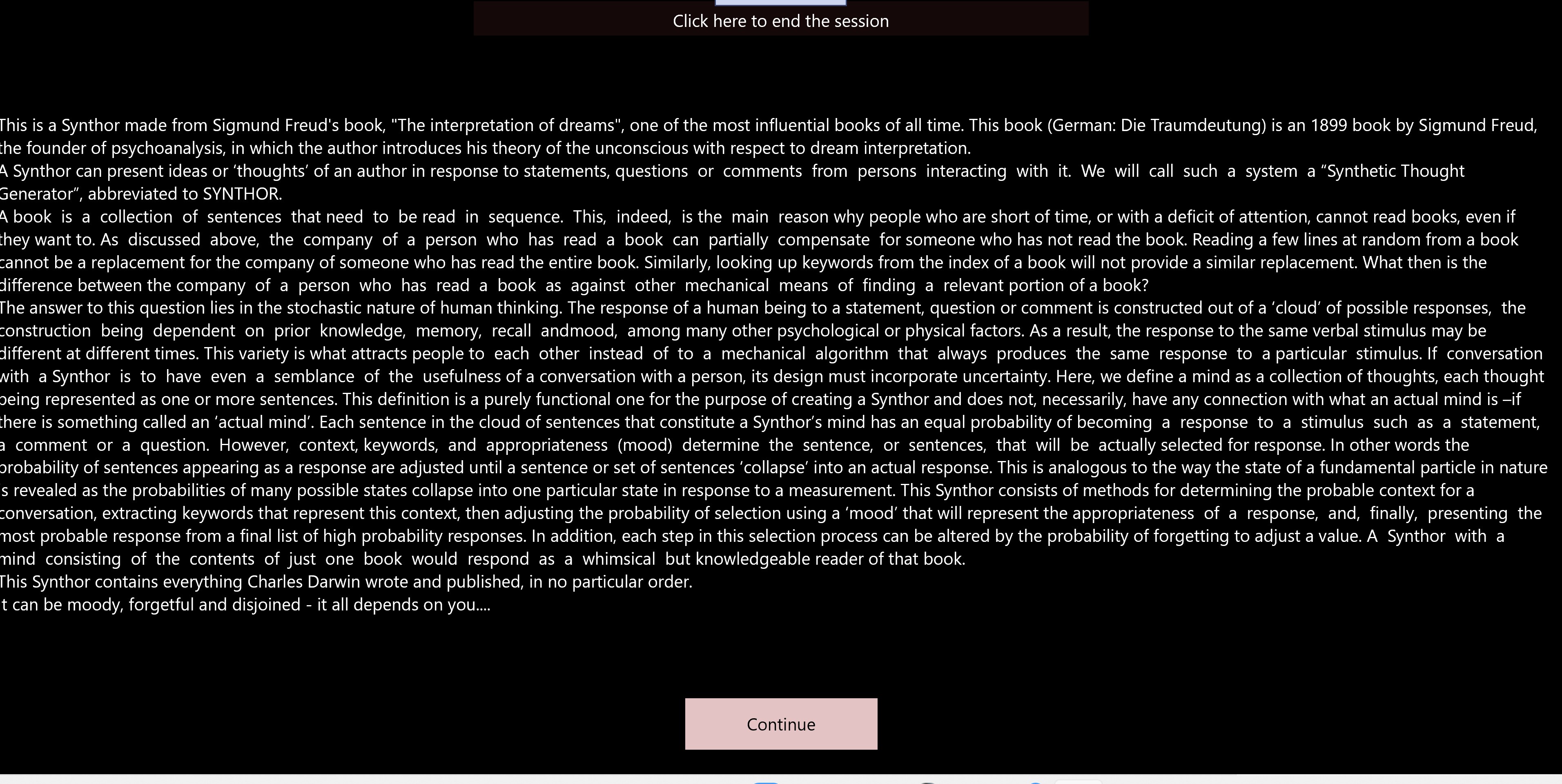 Click here to end the session

This is a Synthor made from Sigmund Freud's book, "The interpretation of dreams", one of the most influential books of all time. This book (German: Die Traumdeutung) is an 1899 book by Sigmund Freud, the founder of psychoanalysis, in which the author introduces his theory of the unconscious with respect to dream interpretation.
A Synthor can present ideas or ‘thoughts’ of an author in response to statements, questions or comments from persons interacting with it. We will call such a system a “Synthetic Thought Generator”, abbreviated to SYNTHOR.
A book is a collection of sentences that need to be read in sequence. This, indeed, is the main reason why people who are short of time, or with a deficit of attention, cannot read books, even if they want to. As discussed above, the company of a person who has read a book can partially compensate for someone who has not read the book. Reading a few lines at random from a book cannot be a replacement for the company of someone who has read the entire book. Similarly, looking up keywords from the index of a book will not provide a similar replacement. What then is the difference between the company of a person who has read a book as against other mechanical means of finding a relevant portion of a book?
The answer to this question lies in the stochastic nature of human thinking. The response of a human being to a statement, question or comment is constructed out of a ‘cloud’ of possible responses, the construction being dependent on prior knowledge, memory, recall andmood, among many other psychological or physical factors. As a result, the response to the same verbal stimulus may be different at different times. This variety is what attracts people to each other instead of to a mechanical algorithm that always produces the same response to a particular stimulus. If conversation with a Synthor is to have even a semblance of the usefulness of a conversation with a person, its design must incorporate uncertainty. Here, we define a mind as a collection of thoughts, each thought being represented as one or more sentences. This definition is a purely functional one for the purpose of creating a Synthor and does not, necessarily, have any connection with what an actual mind is –if there is something called an ‘actual mind’. Each sentence in the cloud of sentences that constitute a Synthor’s mind has an equal probability of becoming a response to a stimulus such as a statement, a comment or a question. However, context, keywords, and appropriateness (mood) determine the sentence, or sentences, that will be actually selected for response. In other words the probability of sentences appearing as a response are adjusted until a sentence or set of sentences ‘collapse’ into an actual response. This is analogous to the way the state of a fundamental particle in nature is revealed as the probabilities of many possible states collapse into one particular state in response to a measurement. This Synthor consists of methods for determining the probable context for a conversation, extracting keywords that represent this context, then adjusting the probability of selection using a ‘mood’ that will represent the appropriateness of a response, and, finally, presenting the most probable response from a final list of high probability responses. In addition, each step in this selection process can be altered by the probability of forgetting to adjust a value. A Synthor with a mind consisting of the contents of just one book would respond as a whimsical but knowledgeable reader of that book.
This Synthor contains everything Charles Darwin wrote and published, in no particular order.
It can be moody, forgetful and disjoined - it all depends on you....

Continue